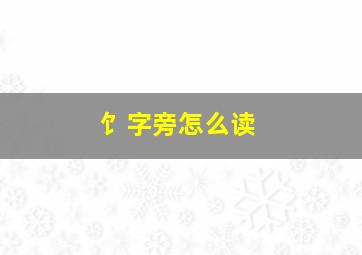 饣字旁怎么读